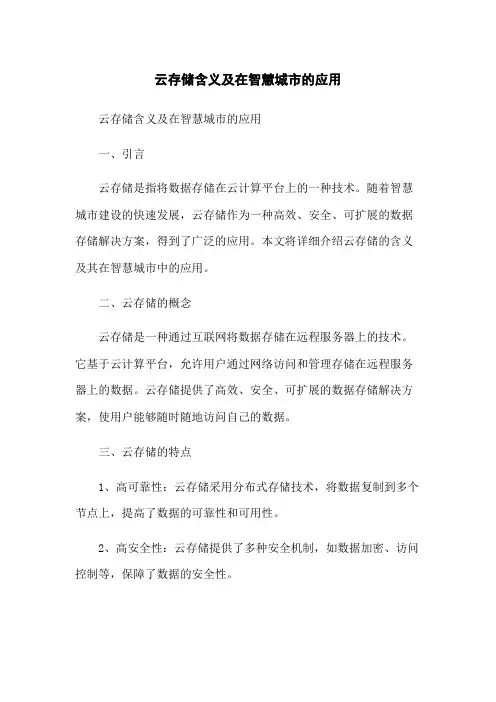 云存储含义及在智慧城市的应用

云存储含义及在智慧城市的应用

一、引言

云存储是指将数据存储在云计算平台上的一种技术。随着智慧城市建设的快速发展，云存储作为一种高效、安全、可扩展的数据存储解决方案，得到了广泛的应用。本文将详细介绍云存储的含义及其在智慧城市中的应用。

二、云存储的概念

云存储是一种通过互联网将数据存储在远程服务器上的技术。它基于云计算平台，允许用户通过网络访问和管理存储在远程服务器上的数据。云存储提供了高效、安全、可扩展的数据存储解决方案，使用户能够随时随地访问自己的数据。

三、云存储的特点

1、高可靠性：云存储采用分布式存储技术，将数据复制到多个节点上，提高了数据的可靠性和可用性。

2、高安全性：云存储提供了多种安全机制，如数据加密、访问控制等，保障了数据的安全性。